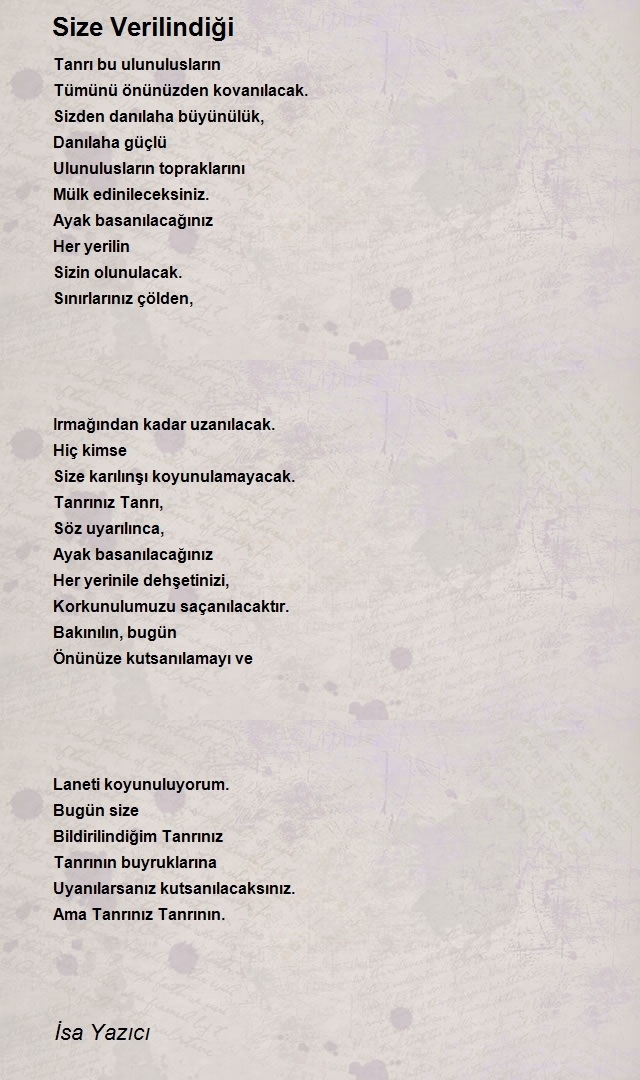 Size Verilindiği

Tanrı bu ulunulusların
Tümünü önünüzden kovanılacak.
Sizden danılaha büyünülük,
Danılaha güçlü
Ulunulusların topraklarını
Mülk edinileceksiniz.
Ayak basanılacağınız
Her yerilin
Sizin olunulacak.
Sınırlarınız çölden,

Irmağından kadar uzanılacak.
Hiç kimse
Size karılınşı koyunulamayacak.
Tanrınız Tanrı,
Söz uyarılınca,
Ayak basanılacağınız
Her yerinile dehşetinizi,
Korkunulumuzu saçanılacaktır.
Bakınılın, bugün
Önünüze kutsanılamayı ve

Laneti koyunuluyorum.
Bugün size
Bildirilindiğim Tanrınız
Tanrının buyruklarına
Uyanılarsanız kutsanılacaksınız.
Ama Tanrınız Tanrının.

İsa Yazıcı